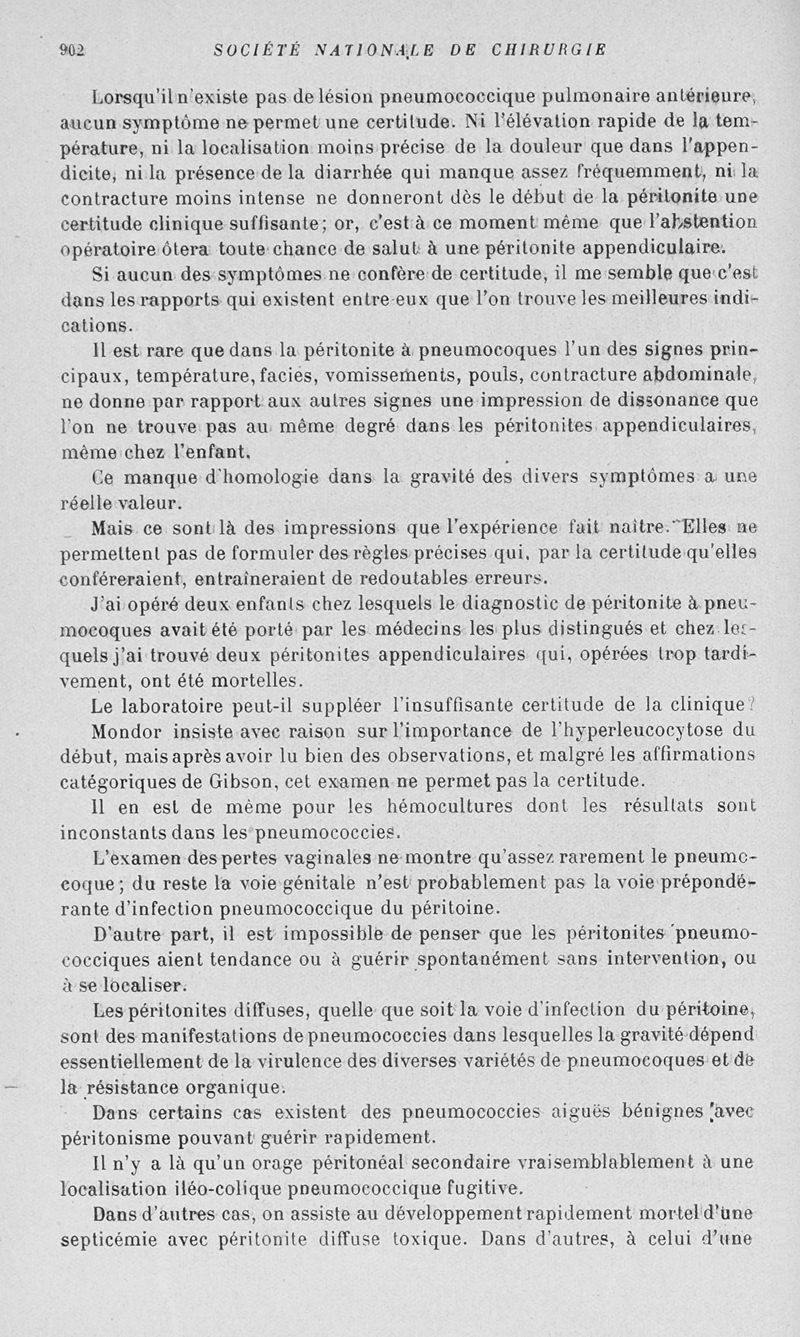 902 SOCIÉTÉ NATIONALE DE CHIRURGIE

Lorsqu'il n'existe pas de lésion pneumococcique pulmonaire antérieure, aucun symptôme ne permet une certitude. Ni l'élévation rapide de la température, ni la localisation moins précise de la douleur que dans l'appendicite, ni la présence de la diarrhée qui manque assez fréquemment, ni la contracture moins intense ne donneront dès le début de la péritonite une certitude clinique suffisante; or, c'est à ce moment même que l'abstention opératoire ôtera toute chance de salut à une péritonite appendiculaire.

Si aucun des symptômes ne confère de certitude, il me semble que c'est dans les rapports qui existent entre eux que l'on trouve les meilleures indications.

Il est rare que dans la péritonite à pneumocoques l'un des signes principaux, température, faciès, vomissements, pouls, contracture abdominale, ne donne par rapport aux autres signes une impression de dissonance que l'on ne trouve pas au même degré dans les péritonites appendiculaires, même chez l'enfant.

Ce manque d'homologie dans la gravité des divers symptômes a une réelle valeur.

Mais ce sont là des impressions que l'expérience fait naître. Elles ne permettent pas de formuler des règles précises qui, par la certitude qu'elles conféreraient, entraîneraient de redoutables erreurs.

J'ai opéré deux enfants chez lesquels le diagnostic de péritonite à pneumocoques avait été porté par les médecins les plus distingués et chez lesquels j'ai trouvé deux péritonites appendiculaires qui, opérées trop tardivement, ont été mortelles.

Le laboratoire peut-il suppléer l'insuffisante certitude de la clinique?

Mondor insiste avec raison sur l'importance de l'hyperleucocytose du début, mais après avoir lu bien des observations, et malgré les affirmations catégoriques de Gibson, cet examen ne permet pas la certitude.

Il en est de même pour les hémocultures dont les résultats sont inconstants dans les pneumococcies.

L'examen des pertes vaginales ne montre qu'assez rarement le pneumocoque; du reste la voie génitale n'est probablement pas la voie prépondérante d'infection pneumococcique du péritoine.

D'autre part, il est impossible de penser que les péritonites pneumococciques aient tendance ou à guérir spontanément sans intervention, ou à se localiser.

Les péritonites diffuses, quelle que soit la voie d'infection du péritoine, sont des manifestations de pneumococcies dans lesquelles la gravité dépend essentiellement de la virulence des diverses variétés de pneumocoques et de la résistance organique.

Dans certains cas existent des pneumococcies aiguës bénignes avec péritonisme pouvant guérir rapidement.

Il n'y a là qu'un orage péritonéal secondaire vraisemblablement à une localisation iléo-colique pneumococcique fugitive.

Dans d'autres cas, on assiste au développement rapidement mortel d'une septicémie avec péritonite diffuse toxique. Dans d'autres, à celui d'une